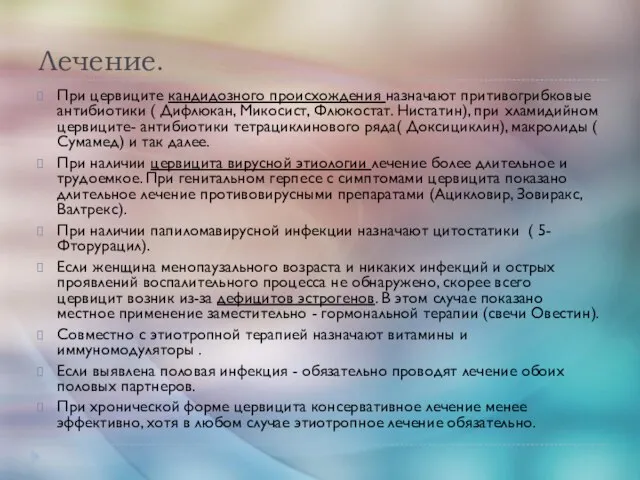 Лечение.

При цервиците кандидозного происхождения назначают притивогрибковые антибиотики ( Дифлюкан, Микосист, Флюкостат. Нистатин), при хламидийном цервиците- антибиотики тетрациклинового ряда( Доксициклин), макролиды ( Сумамед) и так далее.

При наличии цервицита вирусной этиологии лечение более длительное и трудоемкое. При генитальном герпесе с симптомами цервицита показано длительное лечение противовирусными препаратами (Ацикловир, Зовиракс, Валтрекс).

При наличии папиломавирусной инфекции назначают цитостатики ( 5-Фторурацил).

Если женщина менопаузального возраста и никаких инфекций и острых проявлений воспалительного процесса не обнаружено, скорее всего цервицит возник из-за дефицитов эстрогенов. В этом случае показано местное применение заместительно - гормональной терапии (свечи Овестин).

Совместно с этиотропной терапией назначают витамины и иммуномодуляторы .

Если выявлена половая инфекция - обязательно проводят лечение обоих половых партнеров.

При хронической форме цервицита консервативное лечение менее эффективно, хотя в любом случае этиотропное лечение обязательно.